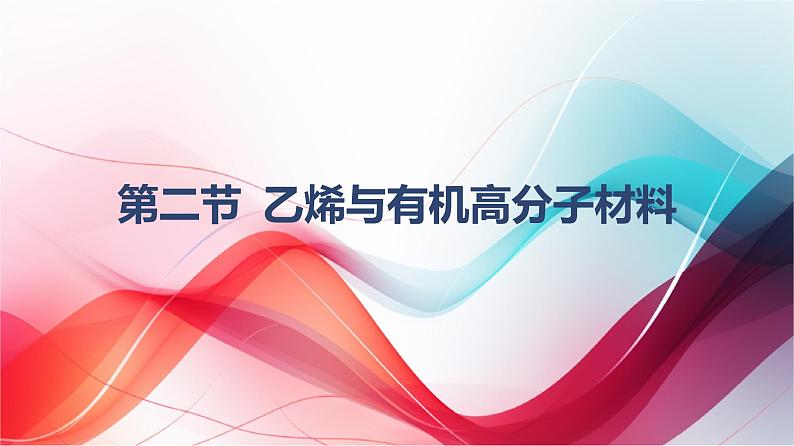 第二节 乙烯与有机高分子材料